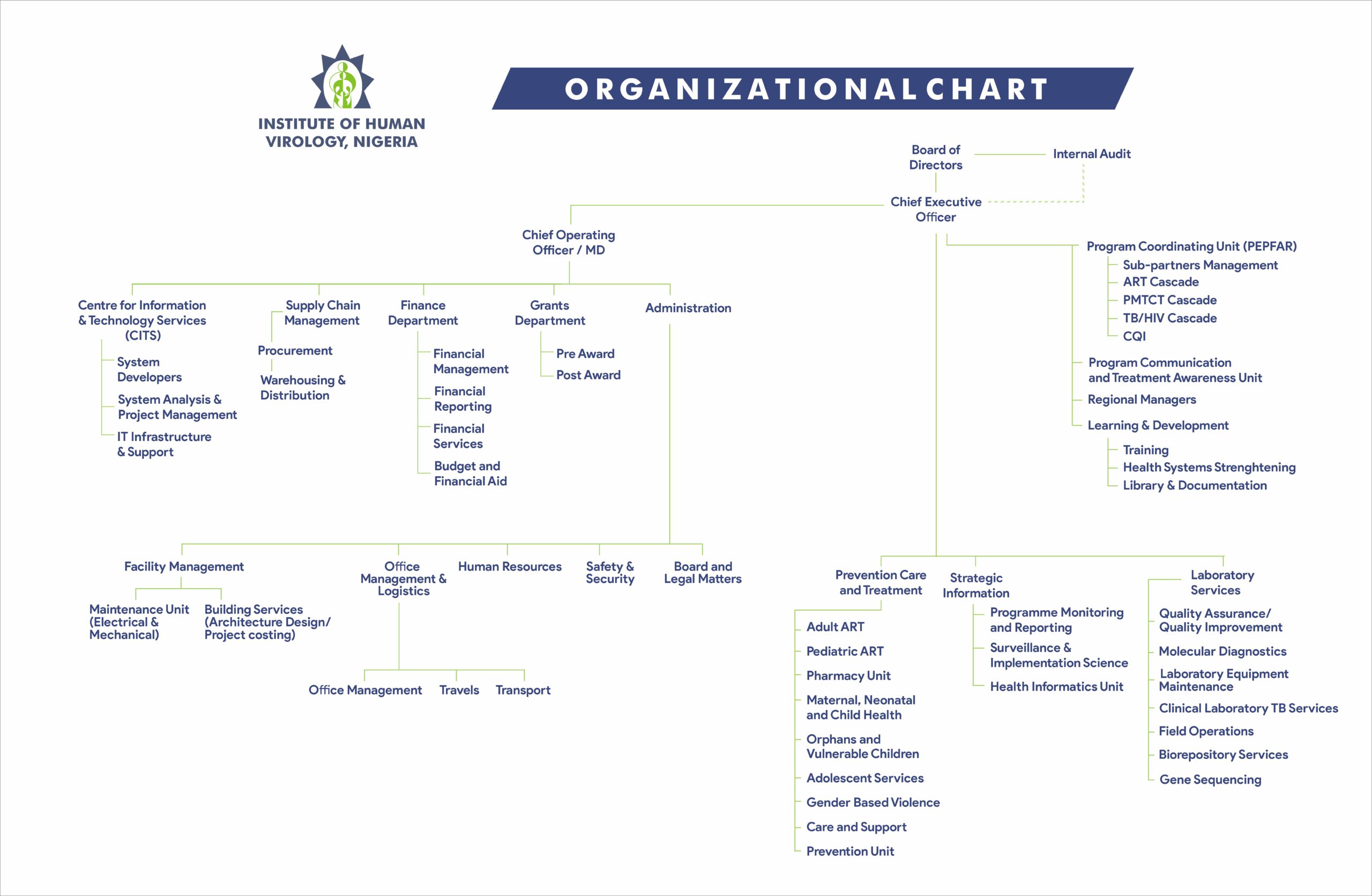 INSTITUTE OF HUMAN VIROLOGY, NIGERIA

ORGANIZATIONAL CHART

Board of Directors

Internal Audit

Chief Executive Officer

Chief Operating Officer / MD

Centre for Information & Technology Services (CITS)

System Developers

System Analysis & Project Management

IT Infrastructure & Support

Supply Chain Management

Procurement

Warehousing & Distribution

Finance Department

Financial Management

Financial Reporting

Financial Services

Budget and Financial Aid

Grants Department

Pre Award

Post Award

Administration

Facility Management

Maintenance Unit (Electrical & Mechanical)

Building Services (Architecture Design/ Project costing)

Office Management & Logistics

Office Management

Travels

Transport

Human Resources

Safety & Security

Board and Legal Matters

Program Coordinating Unit (PEPFAR)

Sub-partners Management

ART Cascade

PMTCT Cascade

TB/HIV Cascade

CQI

Program Communication and Treatment Awareness Unit

Regional Managers

Learning & Development

Training

Health Systems Strenghtening

Library & Documentation

Prevention Care and Treatment

Adult ART

Pediatric ART

Pharmacy Unit

Maternal, Neonatal and Child Health

Orphans and Vulnerable Children

Adolescent Services

Gender Based Violence

Care and Support

Prevention Unit

Strategic Information

Programme Monitoring and Reporting

Surveillance & Implementation Science

Health Informatics Unit

Laboratory Services

Quality Assurance/ Quality Improvement

Molecular Diagnostics

Laboratory Equipment Maintenance

Clinical Laboratory TB Services

Field Operations

Biorepository Services

Gene Sequencing